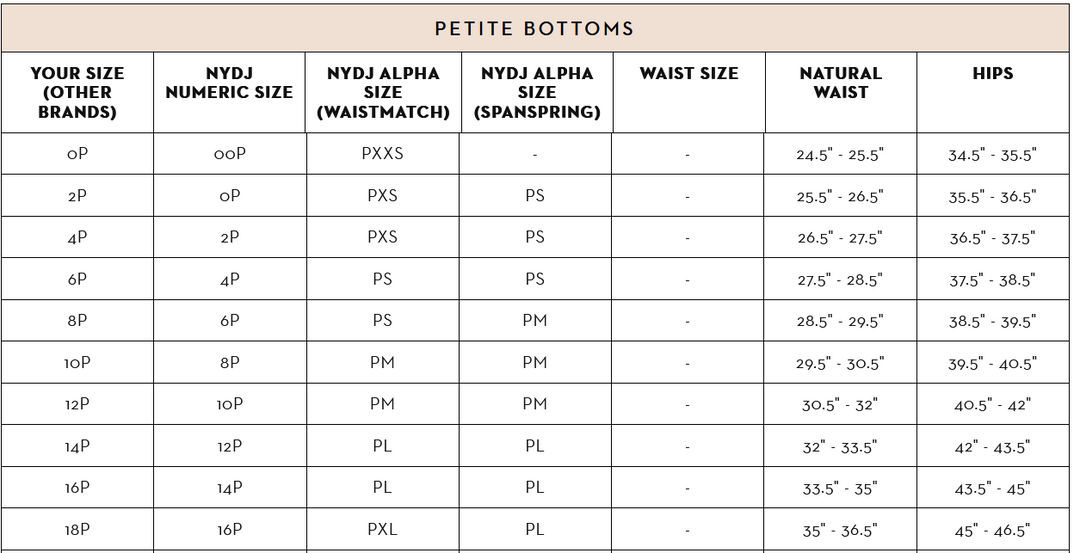 PETITE BOTTOMS

| YOUR SIZE (OTHER BRANDS) | NYDJ NUMERIC SIZE | NYDJ ALPHA SIZE (WAISTMATCH) | NYDJ ALPHA SIZE (SPANSPRING) | WAIST SIZE | NATURAL WAIST | HIPS |
|---|---|---|---|---|---|---|
| 0P | 00P | PXXS | - | - | 24.5" - 25.5" | 34.5" - 35.5" |
| 2P | 0P | PXS | PS | - | 25.5" - 26.5" | 35.5" - 36.5" |
| 4P | 2P | PXS | PS | - | 26.5" - 27.5" | 36.5" - 37.5" |
| 6P | 4P | PS | PS | - | 27.5" - 28.5" | 37.5" - 38.5" |
| 8P | 6P | PS | PM | - | 28.5" - 29.5" | 38.5" - 39.5" |
| 10P | 8P | PM | PM | - | 29.5" - 30.5" | 39.5" - 40.5" |
| 12P | 10P | PM | PM | - | 30.5" - 32" | 40.5" - 42" |
| 14P | 12P | PL | PL | - | 32" - 33.5" | 42" - 43.5" |
| 16P | 14P | PL | PL | - | 33.5" - 35" | 43.5" - 45" |
| 18P | 16P | PXL | PL | - | 35" - 36.5" | 45" - 46.5" |